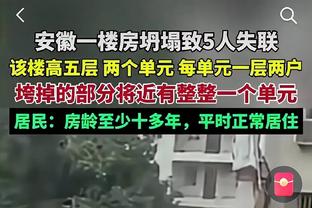 安徽一楼房坍塌致5人失联
该楼高五层 两个单元 每单元一层两户
垮掉的部分将近有整整一个单元
居民：房龄至少十多年，平时正常居住